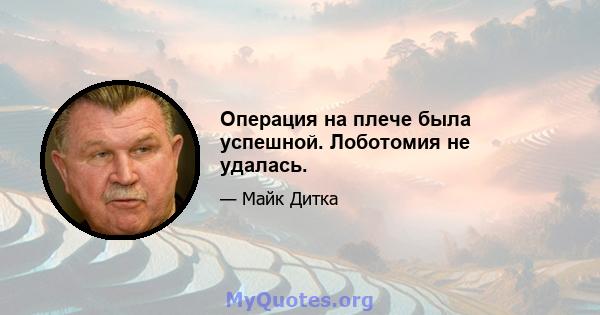 Операция на плече была успешной. Лоботомия не удалась.

— Майк Дитка

MyQuotes.org